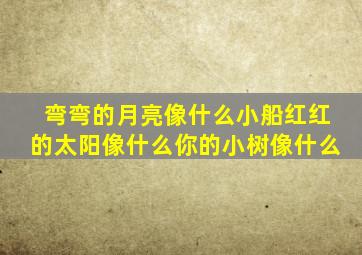 弯弯的月亮像什么小船红红的太阳像什么你的小树像什么